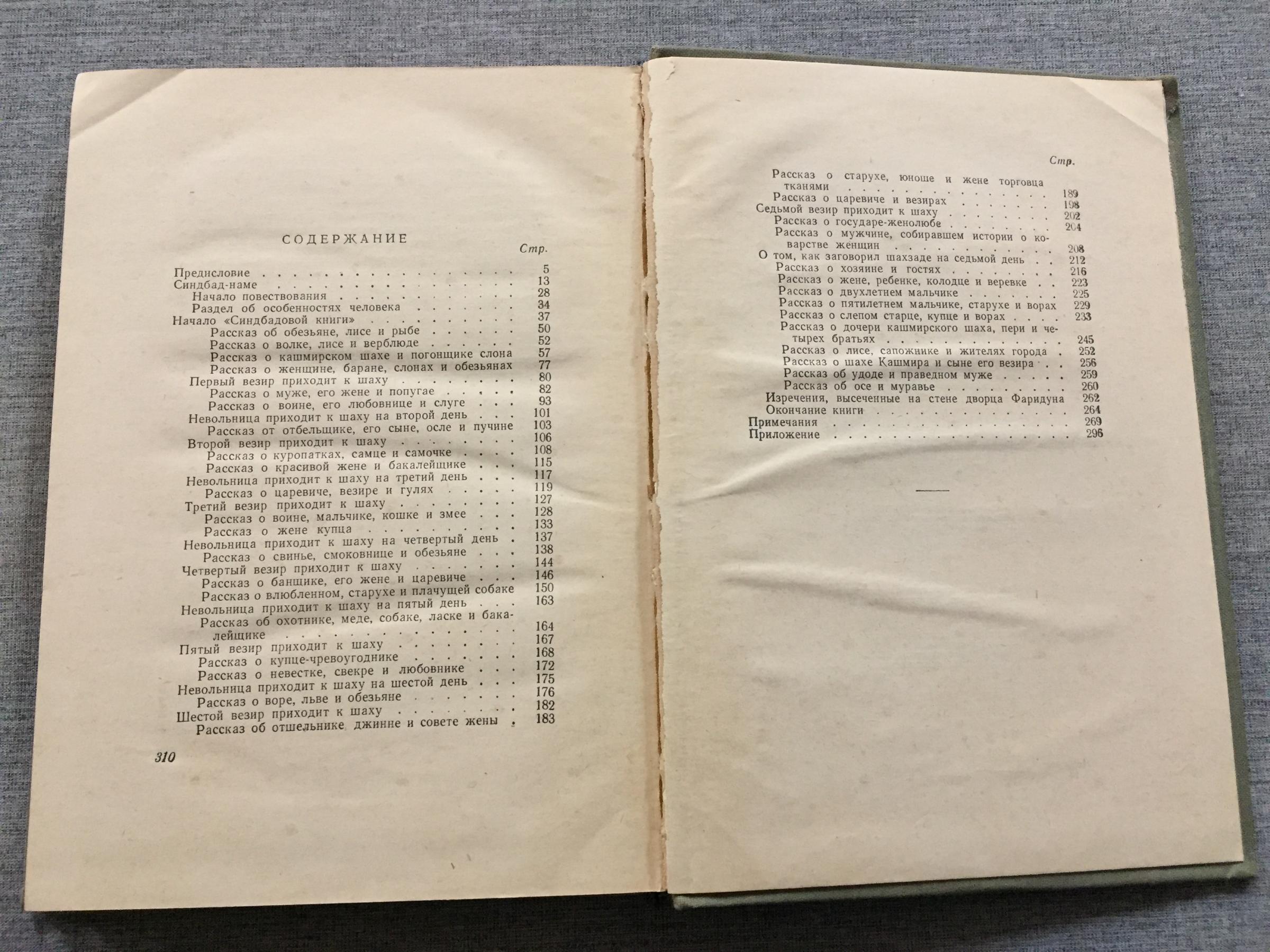 СОДЕРЖАНИЕ

Стр.

Предисловие 5
Синдбад-наме 13
Начало повествования 28
Раздел об особенностях человека 34
Начало «Синдбадовой книги» 37
Рассказ об обезьяне, лисе и рыбе 50
Рассказ о волке, лисе и верблюде 52
Рассказ о кашмирском шахе и погонщике слона 57
Рассказ о женщине, баране, слонах и обезьянах 77
Первый везир приходит к шаху 80
Рассказ о муже, его жене и попугае 82
Рассказ о воине, его любовнице и слуге 93
Невольница приходит к шаху на второй день 101
Рассказ от отбельщике, его сыне, осле и пучине 103
Второй везир приходит к шаху 106
Рассказ о куропатках, самце и самочке 108
Рассказ о красивой жене и бакалейщике 115
Невольница приходит к шаху на третий день 117
Рассказ о царевиче, везире и гулях 119
Третий везир приходит к шаху 127
Рассказ о воине, мальчике, кошке и змее 128
Рассказ о жене купца 133
Невольница приходит к шаху на четвертый день 137
Рассказ о свинье, смоковнице и обезьяне 138
Четвертый везир приходит к шаху 144
Рассказ о банщике, его жене и царевиче 146
Рассказ о влюбленном, старухе и плачущей собаке 150
Невольница приходит к шаху на пятый день 163
Рассказ об охотнике, меде, собаке, ласке и бакалейщике 164
Пятый везир приходит к шаху 167
Рассказ о купце-чревоугоднике 168
Рассказ о невестке, свекре и любовнике 172
Невольница приходит к шаху на шестой день 175
Рассказ о воре, льве и обезьяне 176
Шестой везир приходит к шаху 182
Рассказ об отшельнике, джинне и совете жены 183

310

Стр.

Рассказ о старухе, юноше и жене торговца тканями 189
Рассказ о царевиче и везирах 198
Седьмой везир приходит к шаху 202
Рассказ о государе-женолюбе 204
Рассказ о мужчине, собиравшем истории о коварстве женщин 208
О том, как заговорил шахзаде на седьмой день 212
Рассказ о хозяине и гостях 216
Рассказ о жене, ребенке, колодце и веревке 223
Рассказ о двухлетнем мальчике 225
Рассказ о пятилетнем мальчике, старухе и ворах 229
Рассказ о слепом старце, купце и ворах 233
Рассказ о дочери кашмирского шаха, пери и четырех братьях 245
Рассказ о лисе, сапожнике и жителях города 252
Рассказ о шахе Кашмира и сыне его везира 256
Рассказ об удоде и праведном муже 259
Рассказ об осе и муравье 260
Изречения, высеченные на стене дворца Фаридуна 262
Окончание книги 264
Примечания 269
Приложение 296